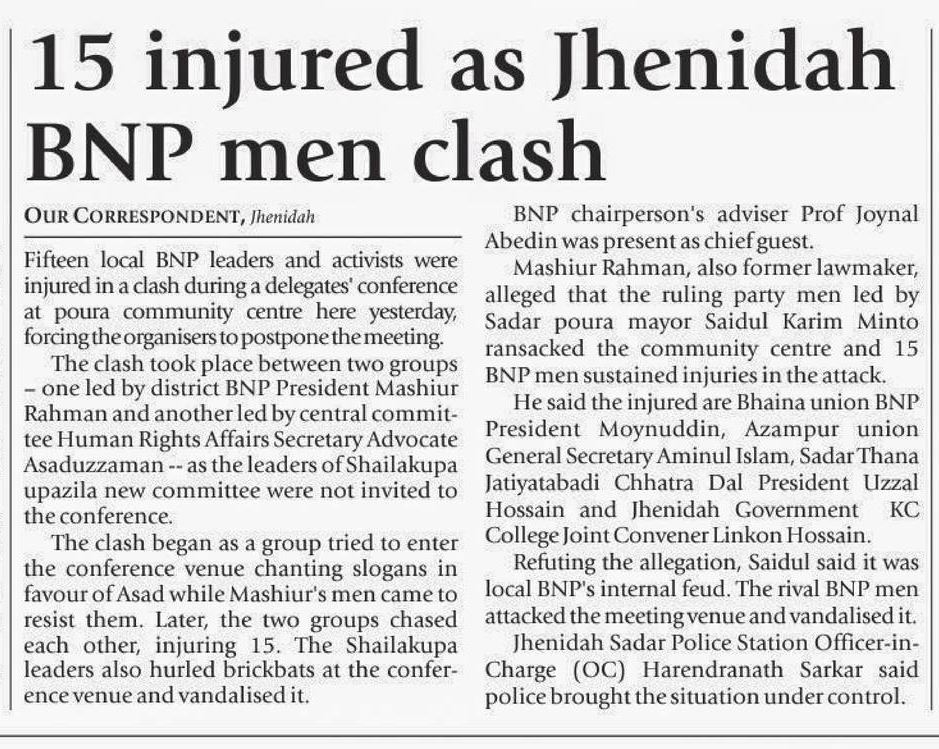 15 injured as Jhenidah BNP men clash

OUR CORRESPONDENT, Jhenidah

Fifteen local BNP leaders and activists were injured in a clash during a delegates' conference at poura community centre here yesterday, forcing the organisers to postpone the meeting.

The clash took place between two groups – one led by district BNP President Mashiur Rahman and another led by central committee Human Rights Affairs Secretary Advocate Asaduzzaman -- as the leaders of Shailakupa upazila new committee were not invited to the conference.

The clash began as a group tried to enter the conference venue chanting slogans in favour of Asad while Mashiur's men came to resist them. Later, the two groups chased each other, injuring 15. The Shailakupa leaders also hurled brickbats at the conference venue and vandalised it.

BNP chairperson's adviser Prof Joynal Abedin was present as chief guest.

Mashiur Rahman, also former lawmaker, alleged that the ruling party men led by Sadar poura mayor Saidul Karim Minto ransacked the community centre and 15 BNP men sustained injuries in the attack.

He said the injured are Bhaina union BNP President Moynuddin, Azampur union General Secretary Aminul Islam, Sadar Thana Jatiyatabadi Chhatra Dal President Uzzal Hossain and Jhenidah Government KC College Joint Convener Linkon Hossain.

Refuting the allegation, Saidul said it was local BNP's internal feud. The rival BNP men attacked the meeting venue and vandalised it.

Jhenidah Sadar Police Station Officer-in-Charge (OC) Harendranath Sarkar said police brought the situation under control.